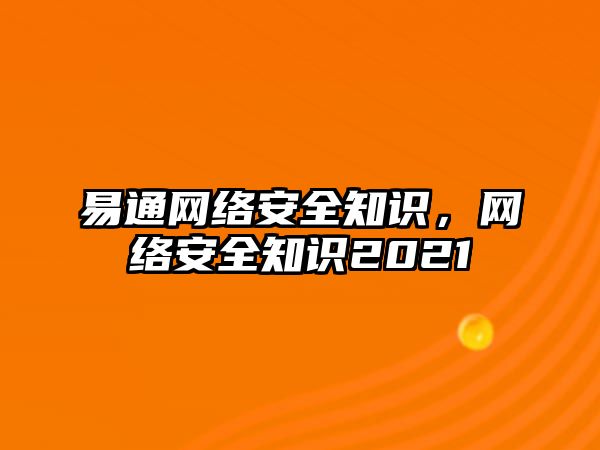 易通网络安全知识，网络安全知识2021